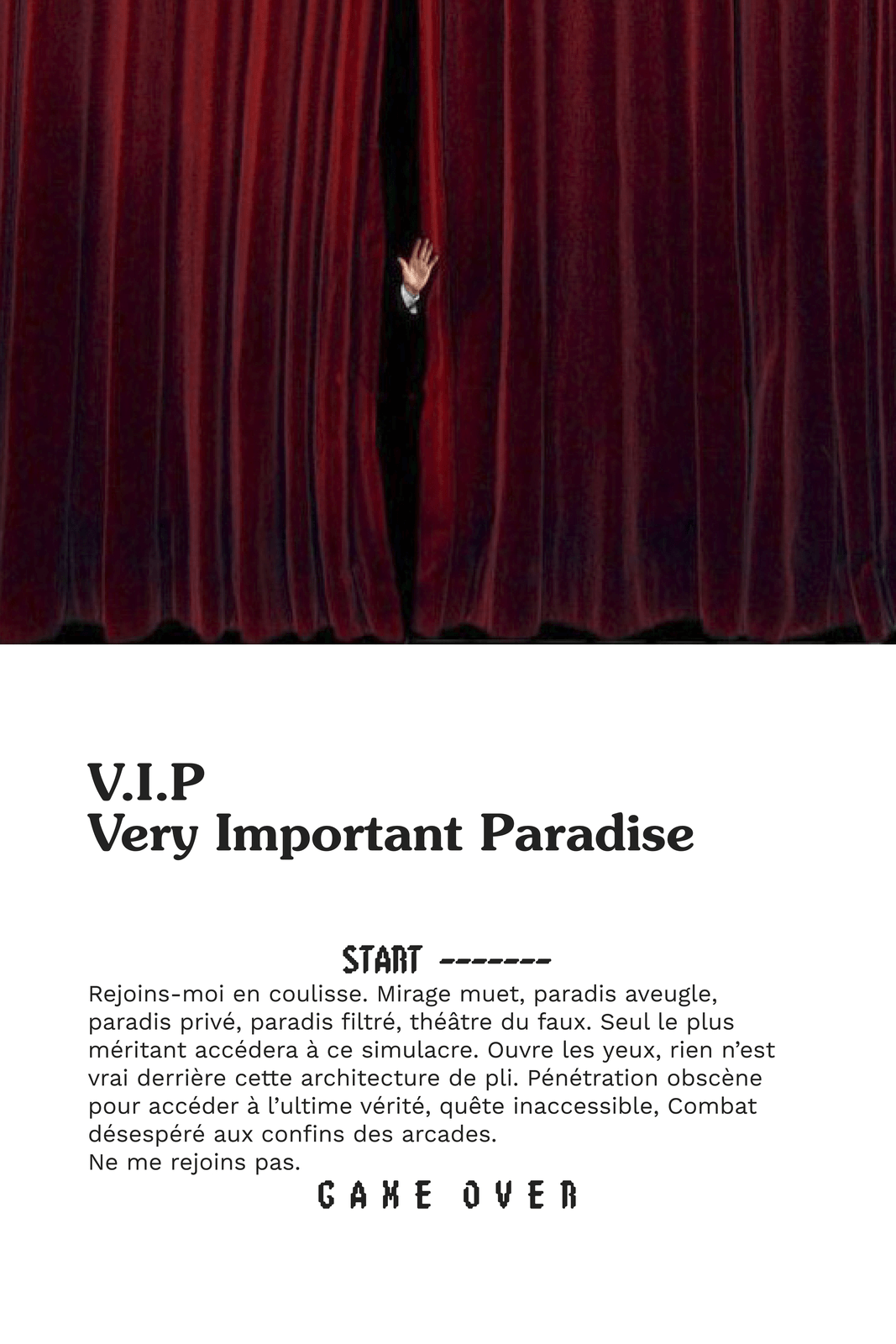 V.I.P
Very Important Paradise

START -------

Rejoins-moi en coulisse. Mirage muet, paradis aveugle, paradis privé, paradis filtré, théâtre du faux. Seul le plus méritant accédera à ce simulacre. Ouvre les yeux, rien n'est vrai derrière cette architecture de pli. Pénétration obscène pour accéder à l'ultime vérité, quête inaccessible, Combat désespéré aux confins des arcades.
Ne me rejoins pas.

GAME OVER